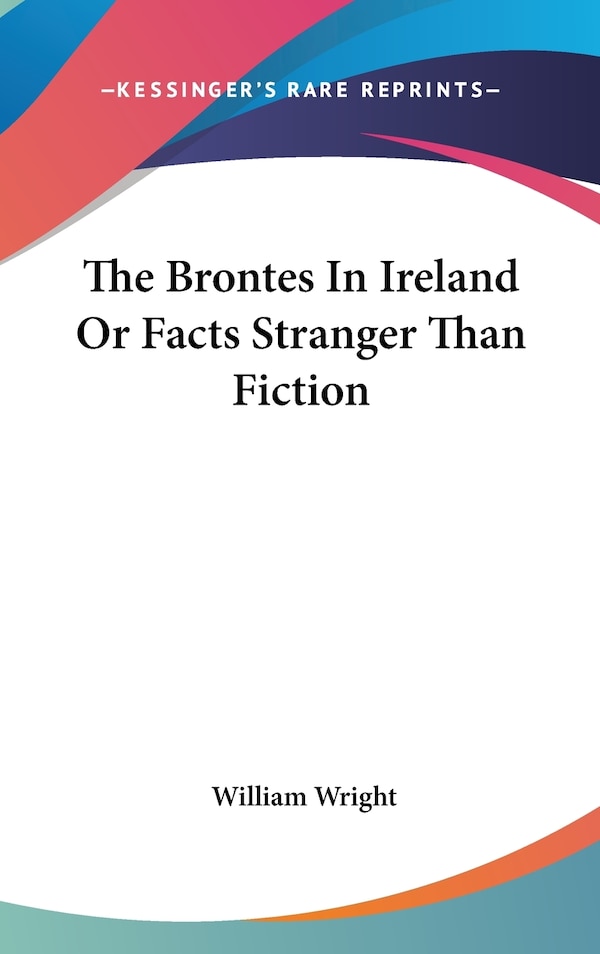 —KESSINGER'S RARE REPRINTS—

The Brontes In Ireland Or Facts Stranger Than Fiction

William Wright